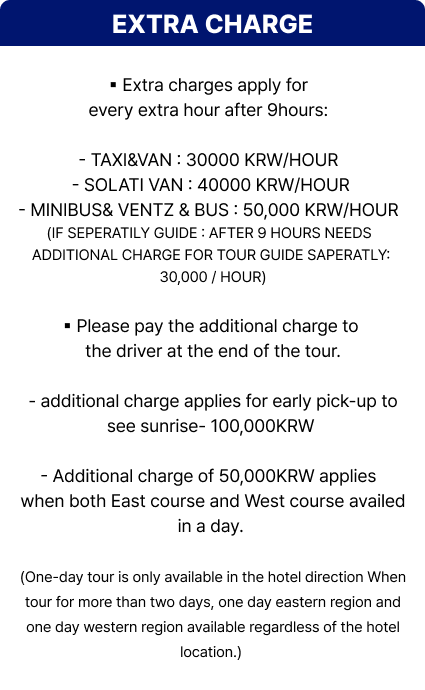 EXTRA CHARGE

▪ Extra charges apply for every extra hour after 9hours:

- TAXI&VAN : 30000 KRW/HOUR
- SOLATI VAN : 40000 KRW/HOUR
- MINIBUS& VENTZ & BUS : 50,000 KRW/HOUR
(IF SEPERATILY GUIDE : AFTER 9 HOURS NEEDS ADDITIONAL CHARGE FOR TOUR GUIDE SAPERATLY: 30,000 / HOUR)

▪ Please pay the additional charge to the driver at the end of the tour.

- additional charge applies for early pick-up to see sunrise- 100,000KRW

- Additional charge of 50,000KRW applies when both East course and West course availed in a day.

(One-day tour is only available in the hotel direction When tour for more than two days, one day eastern region and one day western region available regardless of the hotel location.)